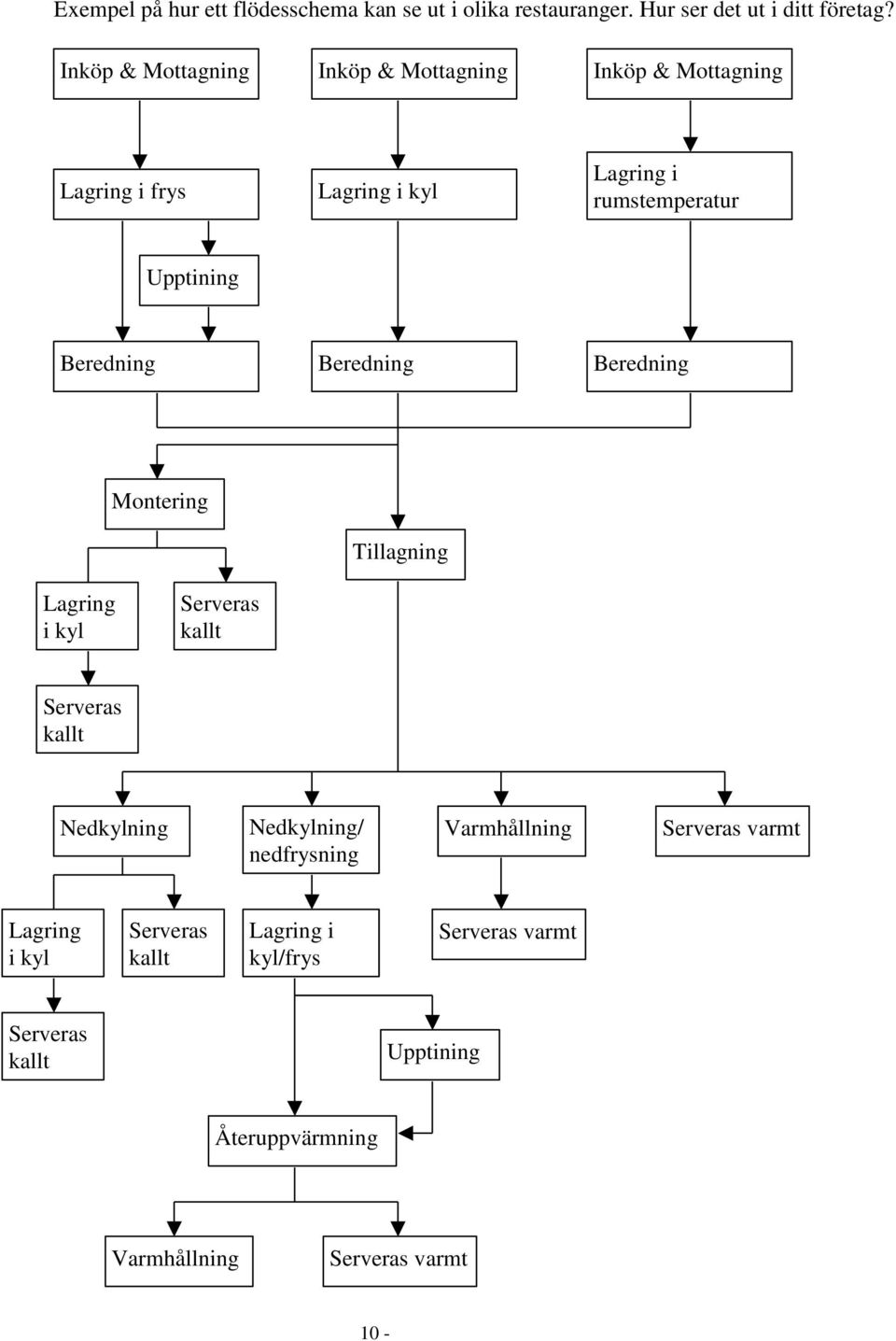 Exempel på hur ett flödesschema kan se ut i olika restauranger. Hur ser det ut i ditt företag?

Inköp & Mottagning

Inköp & Mottagning

Inköp & Mottagning

Lagring i frys

Lagring i kyl

Lagring i rumstemperatur

Upptining

Beredning

Beredning

Beredning

Montering

Tillagning

Lagring i kyl

Serveras kallt

Serveras kallt

Nedkylning

Nedkylning/ nedfrysning

Varmhållning

Serveras varmt

Lagring i kyl

Serveras kallt

Lagring i kyl/frys

Serveras varmt

Serveras kallt

Upptining

Återuppvärmning

Varmhållning

Serveras varmt

10 -